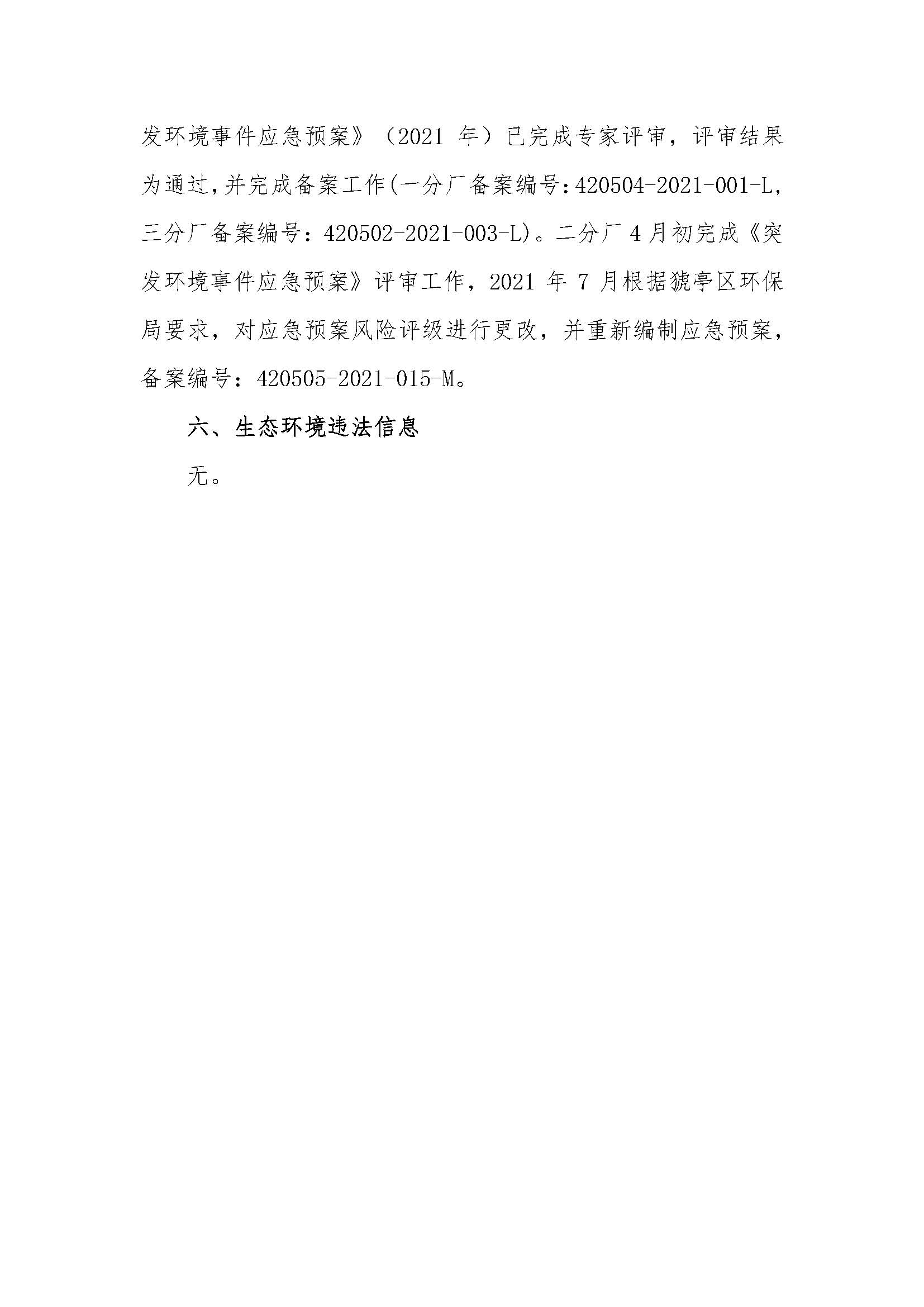 发环境事件应急预案》（2021 年）已完成专家评审，评审结果为通过,并完成备案工作(一分厂备案编号:420504-2021-001-L，三分厂备案编号：420502-2021-003-L)。二分厂 4 月初完成《突发环境事件应急预案》评审工作，2021 年 7 月根据猇亭区环保局要求，对应急预案风险评级进行更改，并重新编制应急预案，备案编号：420505-2021-015-M。

六、生态环境违法信息

无。